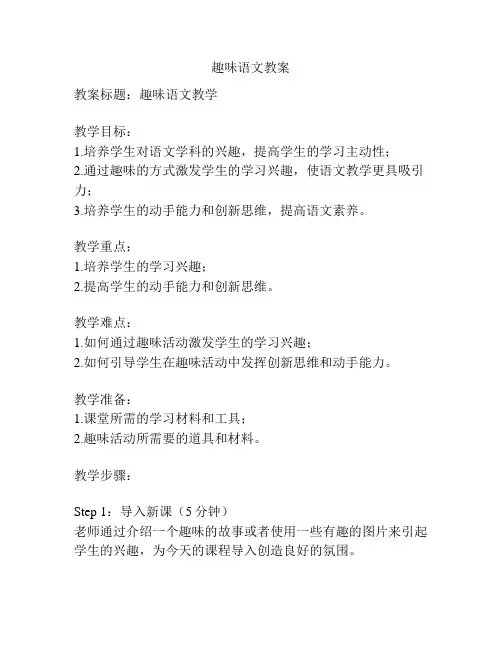 趣味语文教案

教案标题：趣味语文教学

教学目标：
1.培养学生对语文学科的兴趣，提高学生的学习主动性；
2.通过趣味的方式激发学生的学习兴趣，使语文教学更具吸引力；
3.培养学生的动手能力和创新思维，提高语文素养。

教学重点：
1.培养学生的学习兴趣；
2.提高学生的动手能力和创新思维。

教学难点：
1.如何通过趣味活动激发学生的学习兴趣；
2.如何引导学生在趣味活动中发挥创新思维和动手能力。

教学准备：
1.课堂所需的学习材料和工具；
2.趣味活动所需要的道具和材料。

教学步骤：

Step 1：导入新课（5 分钟）
老师通过介绍一个趣味的故事或者使用一些有趣的图片来引起学生的兴趣，为今天的课程导入创造良好的氛围。